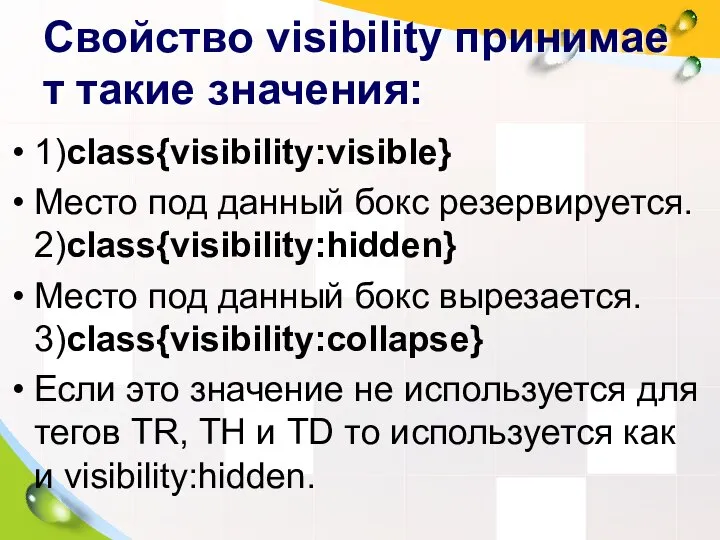 Свойство visibility принимае т такие значения:

• 1)class{visibility:visible}

• Место под данный бокс резервируется. 2)class{visibility:hidden}

• Место под данный бокс вырезается. 3)class{visibility:collapse}

• Если это значение не используется для тегов TR, TH и TD то используется как и visibility:hidden.